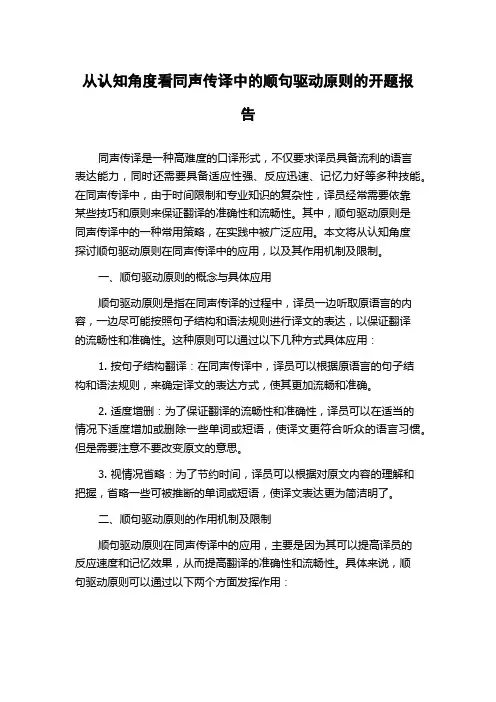 从认知角度看同声传译中的顺句驱动原则的开题报告

同声传译是一种高难度的口译形式，不仅要求译员具备流利的语言表达能力，同时还需要具备适应性强、反应迅速、记忆力好等多种技能。在同声传译中，由于时间限制和专业知识的复杂性，译员经常需要依靠某些技巧和原则来保证翻译的准确性和流畅性。其中，顺句驱动原则是同声传译中的一种常用策略，在实践中被广泛应用。本文将从认知角度探讨顺句驱动原则在同声传译中的应用，以及其作用机制及限制。

一、顺句驱动原则的概念与具体应用

顺句驱动原则是指在同声传译的过程中，译员一边听取原语言的内容，一边尽可能按照句子结构和语法规则进行译文的表达，以保证翻译的流畅性和准确性。这种原则可以通过以下几种方式具体应用：

1. 按句子结构翻译：在同声传译中，译员可以根据原语言的句子结构和语法规则，来确定译文的表达方式，使其更加流畅和准确。

2. 适度增删：为了保证翻译的流畅性和准确性，译员可以在适当的情况下适度增加或删除一些单词或短语，使译文更符合听众的语言习惯。但是需要注意不要改变原文的意思。

3. 视情况省略：为了节约时间，译员可以根据对原文内容的理解和把握，省略一些可被推断的单词或短语，使译文表达更为简洁明了。

二、顺句驱动原则的作用机制及限制

顺句驱动原则在同声传译中的应用，主要是因为其可以提高译员的反应速度和记忆效果，从而提高翻译的准确性和流畅性。具体来说，顺句驱动原则可以通过以下两个方面发挥作用：